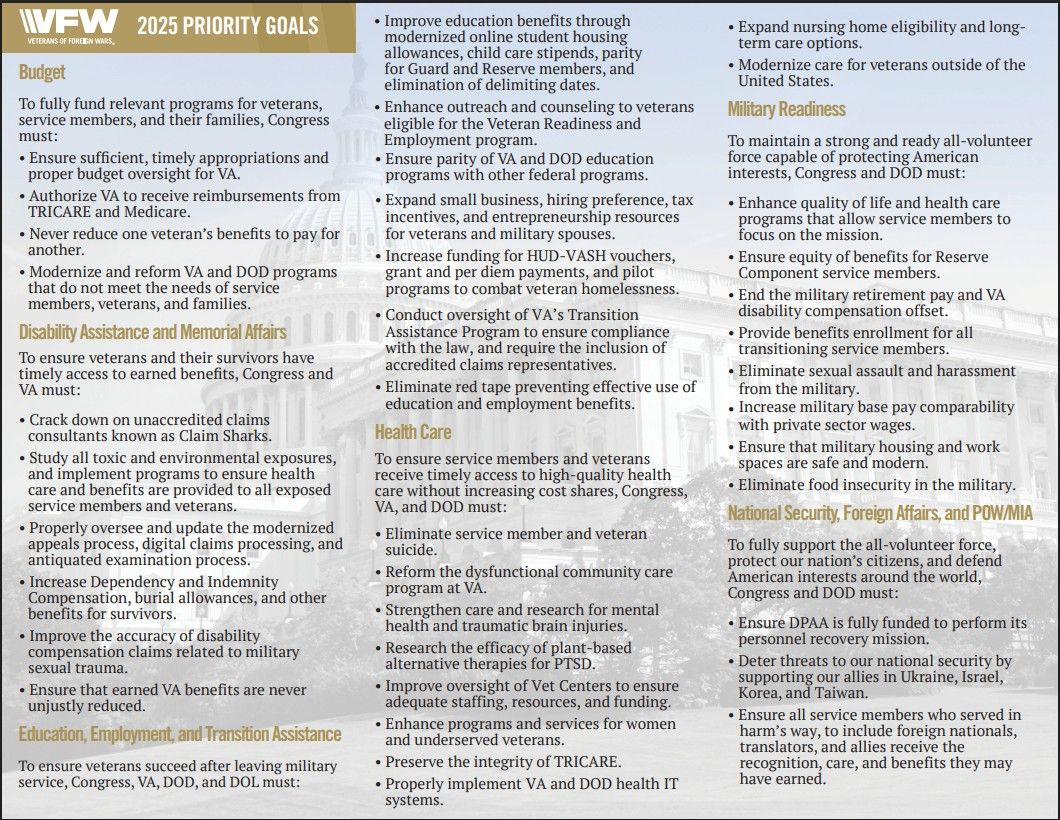 VFW
VETERANS OF FOREIGN WARS.

2025 PRIORITY GOALS

Budget

To fully fund relevant programs for veterans, service members, and their families, Congress must:

• Ensure sufficient, timely appropriations and proper budget oversight for VA.

• Authorize VA to receive reimbursements from TRICARE and Medicare.

• Never reduce one veteran's benefits to pay for another.

• Modernize and reform VA and DOD programs that do not meet the needs of service members, veterans, and families.

Disability Assistance and Memorial Affairs

To ensure veterans and their survivors have timely access to earned benefits, Congress and VA must:

• Crack down on unaccredited claims consultants known as Claim Sharks.

• Study all toxic and environmental exposures, and implement programs to ensure health care and benefits are provided to all exposed service members and veterans.

• Properly oversee and update the modernized appeals process, digital claims processing, and antiquated examination process.

• Increase Dependency and Indemnity Compensation, burial allowances, and other benefits for survivors.

• Improve the accuracy of disability compensation claims related to military sexual trauma.

• Ensure that earned VA benefits are never unjustly reduced.

Education, Employment, and Transition Assistance

To ensure veterans succeed after leaving military service, Congress, VA, DOD, and DOL must:

• Improve education benefits through modernized online student housing allowances, child care stipends, parity for Guard and Reserve members, and elimination of delimiting dates.

• Enhance outreach and counseling to veterans eligible for the Veteran Readiness and Employment program.

• Ensure parity of VA and DOD education programs with other federal programs.

• Expand small business, hiring preference, tax incentives, and entrepreneurship resources for veterans and military spouses.

• Increase funding for HUD-VASH vouchers, grant and per diem payments, and pilot programs to combat veteran homelessness.

• Conduct oversight of VA's Transition Assistance Program to ensure compliance with the law, and require the inclusion of accredited claims representatives.

• Eliminate red tape preventing effective use of education and employment benefits.

Health Care

To ensure service members and veterans receive timely access to high-quality health care without increasing cost shares, Congress, VA, and DOD must:

• Eliminate service member and veteran suicide.

• Reform the dysfunctional community care program at VA.

• Strengthen care and research for mental health and traumatic brain injuries.

• Research the efficacy of plant-based alternative therapies for PTSD.

• Improve oversight of Vet Centers to ensure adequate staffing, resources, and funding.

• Enhance programs and services for women and underserved veterans.

• Preserve the integrity of TRICARE.

• Properly implement VA and DOD health IT systems.

• Expand nursing home eligibility and long-term care options.

• Modernize care for veterans outside of the United States.

Military Readiness

To maintain a strong and ready all-volunteer force capable of protecting American interests, Congress and DOD must:

• Enhance quality of life and health care programs that allow service members to focus on the mission.

• Ensure equity of benefits for Reserve Component service members.

• End the military retirement pay and VA disability compensation offset.

• Provide benefits enrollment for all transitioning service members.

• Eliminate sexual assault and harassment from the military.

• Increase military base pay comparability with private sector wages.

• Ensure that military housing and work spaces are safe and modern.

• Eliminate food insecurity in the military.

National Security, Foreign Affairs, and POW/MIA

To fully support the all-volunteer force, protect our nation's citizens, and defend American interests around the world, Congress and DOD must:

• Ensure DPAA is fully funded to perform its personnel recovery mission.

• Deter threats to our national security by supporting our allies in Ukraine, Israel, Korea, and Taiwan.

• Ensure all service members who served in harm's way, to include foreign nationals, translators, and allies receive the recognition, care, and benefits they may have earned.